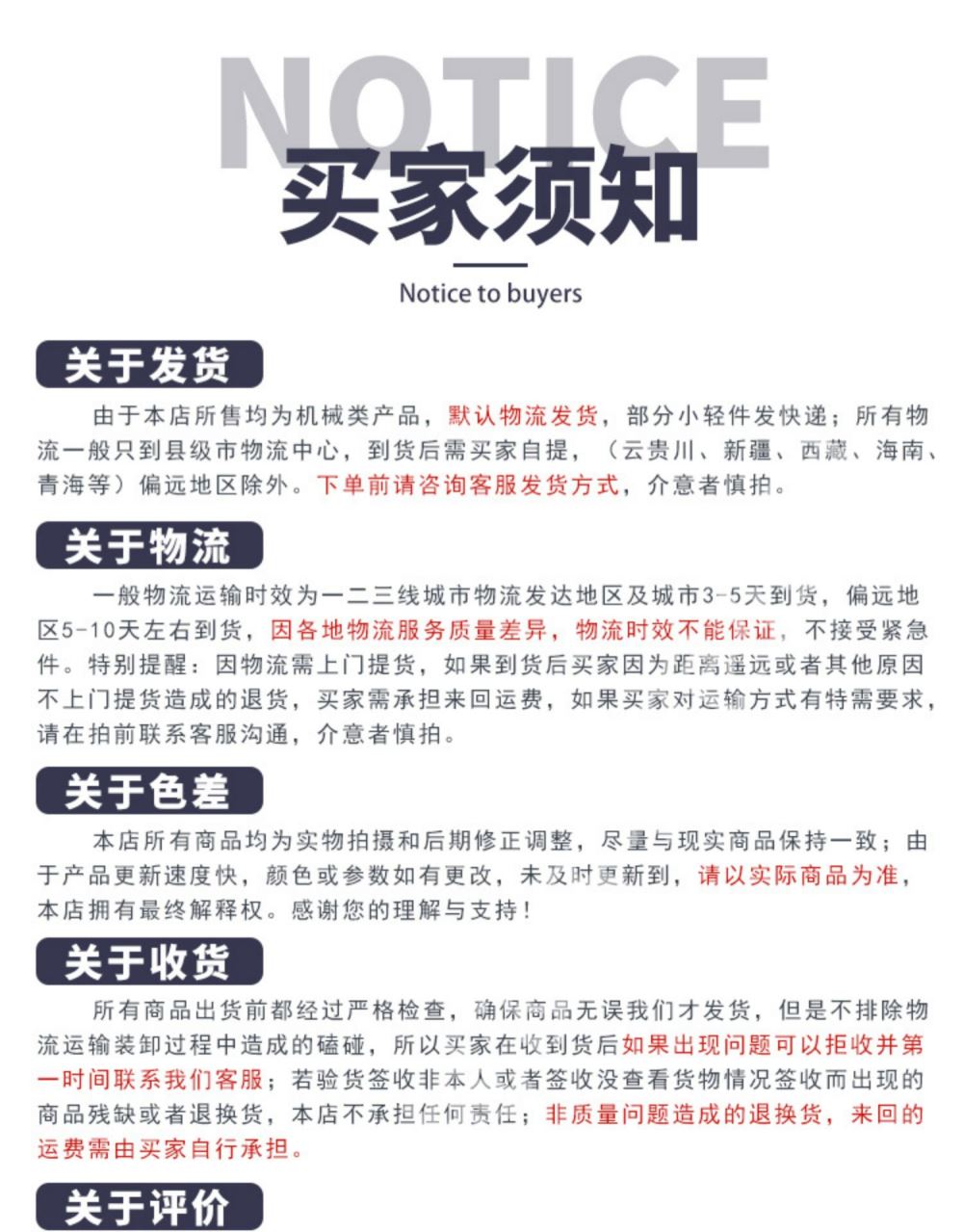 NOTICE
买家须知
Notice to buyers

关于发货

由于本店所售均为机械类产品，默认物流发货，部分小轻件发快递；所有物流一般只到县级市物流中心，到货后需买家自提，（云贵川、新疆、西藏、海南、青海等）偏远地区除外。下单前请咨询客服发货方式，介意者慎拍。

关于物流

一般物流运输时效为一二三线城市物流发达地区及城市3-5天到货，偏远地区5-10天左右到货，因各地物流服务质量差异，物流时效不能保证，不接受紧急件。特别提醒：因物流需上门提货，如果到货后买家因为距离遥远或者其他原因不上门提货造成的退货，买家需承担来回运费，如果买家对运输方式有特需要求，请在拍前联系客服沟通，介意者慎拍。

关于色差

本店所有商品均为实物拍摄和后期修正调整，尽量与现实商品保持一致；由于产品更新速度快，颜色或参数如有更改，未及时更新到，请以实际商品为准，本店拥有最终解释权。感谢您的理解与支持！

关于收货

所有商品出货前都经过严格检查，确保商品无误我们才发货，但是不排除物流运输装卸过程中造成的磕碰，所以买家在收到货后如果出现问题可以拒收并第一时间联系我们客服；若验货签收非本人或者签收没查看货物情况签收而出现的商品残缺或者退换货，本店不承担任何责任；非质量问题造成的退换货，来回的运费需由买家自行承担。

关于评价